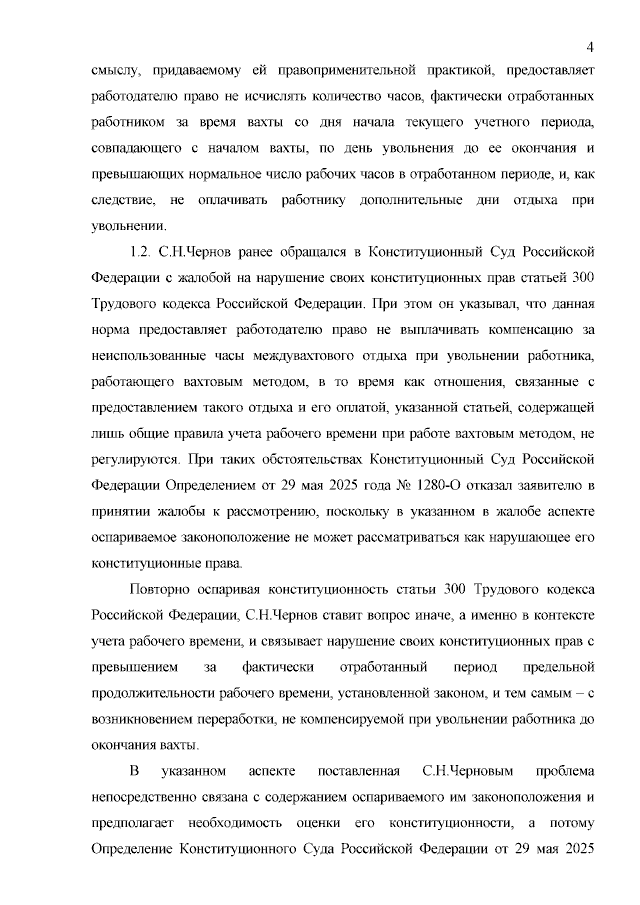 4

смыслу, придаваемому ей правоприменительной практикой, предоставляет работодателю право не исчислять количество часов, фактически отработанных работником за время вахты со дня начала текущего учетного периода, совпадающего с началом вахты, по день увольнения до ее окончания и превышающих нормальное число рабочих часов в отработанном периоде, и, как следствие, не оплачивать работнику дополнительные дни отдыха при увольнении.

1.2. С.Н.Чернов ранее обращался в Конституционный Суд Российской Федерации с жалобой на нарушение своих конституционных прав статьей 300 Трудового кодекса Российской Федерации. При этом он указывал, что данная норма предоставляет работодателю право не выплачивать компенсацию за неиспользованные часы междувахтового отдыха при увольнении работника, работающего вахтовым методом, в то время как отношения, связанные с предоставлением такого отдыха и его оплатой, указанной статьей, содержащей лишь общие правила учета рабочего времени при работе вахтовым методом, не регулируются. При таких обстоятельствах Конституционный Суд Российской Федерации Определением от 29 мая 2025 года № 1280-О отказал заявителю в принятии жалобы к рассмотрению, поскольку в указанном в жалобе аспекте оспариваемое законоположение не может рассматриваться как нарушающее его конституционные права.

Повторно оспаривая конституционность статьи 300 Трудового кодекса Российской Федерации, С.Н.Чернов ставит вопрос иначе, а именно в контексте учета рабочего времени, и связывает нарушение своих конституционных прав с превышением за фактически отработанный период предельной продолжительности рабочего времени, установленной законом, и тем самым – с возникновением переработки, не компенсируемой при увольнении работника до окончания вахты.

В указанном аспекте поставленная С.Н.Черновым проблема непосредственно связана с содержанием оспариваемого им законоположения и предполагает необходимость оценки его конституционности, а потому Определение Конституционного Суда Российской Федерации от 29 мая 2025